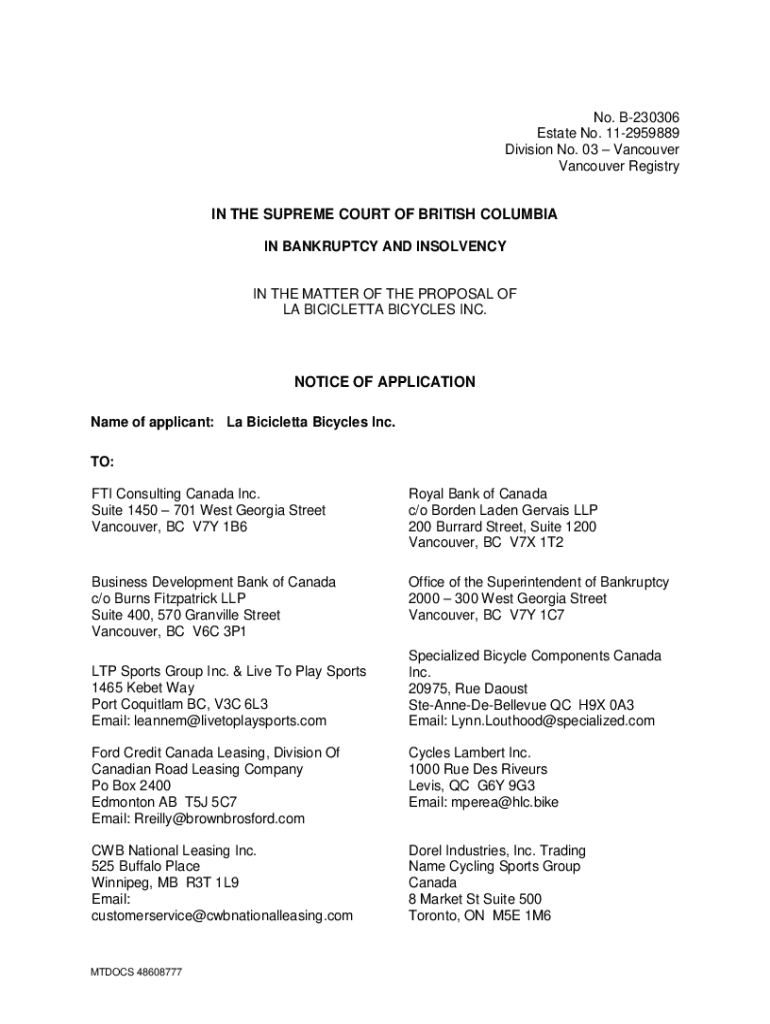 No. B-230306
Estate No. 11-2959889
Division No. 03 – Vancouver
Vancouver Registry

IN THE SUPREME COURT OF BRITISH COLUMBIA

IN BANKRUPTCY AND INSOLVENCY

IN THE MATTER OF THE PROPOSAL OF
LA BICICLETTA BICYCLES INC.

NOTICE OF APPLICATION

Name of applicant: La Bicicletta Bicycles Inc.

TO:

FTI Consulting Canada Inc.
Suite 1450 – 701 West Georgia Street
Vancouver, BC V7Y 1B6

Business Development Bank of Canada
c/o Burns Fitzpatrick LLP
Suite 400, 570 Granville Street
Vancouver, BC V6C 3P1

LTP Sports Group Inc. & Live To Play Sports
1465 Kebet Way
Port Coquitlam BC, V3C 6L3
Email: leannem@livetoplaysports.com

Ford Credit Canada Leasing, Division Of Canadian Road Leasing Company
Po Box 2400
Edmonton AB T5J 5C7
Email: Rreilly@brownbrosford.com

CWB National Leasing Inc.
525 Buffalo Place
Winnipeg, MB R3T 1L9
Email:
customerservice@cwbnationalleasing.com

Royal Bank of Canada
c/o Borden Laden Gervais LLP
200 Burrard Street, Suite 1200
Vancouver, BC V7X 1T2

Office of the Superintendent of Bankruptcy
2000 – 300 West Georgia Street
Vancouver, BC V7Y 1C7

Specialized Bicycle Components Canada Inc.
20975, Rue Daoust
Ste-Anne-De-Bellevue QC H9X 0A3
Email: Lynn.Louthood@specialized.com

Cycles Lambert Inc.
1000 Rue Des Riveurs
Levis, QC G6Y 9G3
Email: mperea@hlc.bike

Dorel Industries, Inc. Trading Name Cycling Sports Group Canada
8 Market St Suite 500
Toronto, ON M5E 1M6

MTDOCS 48608777